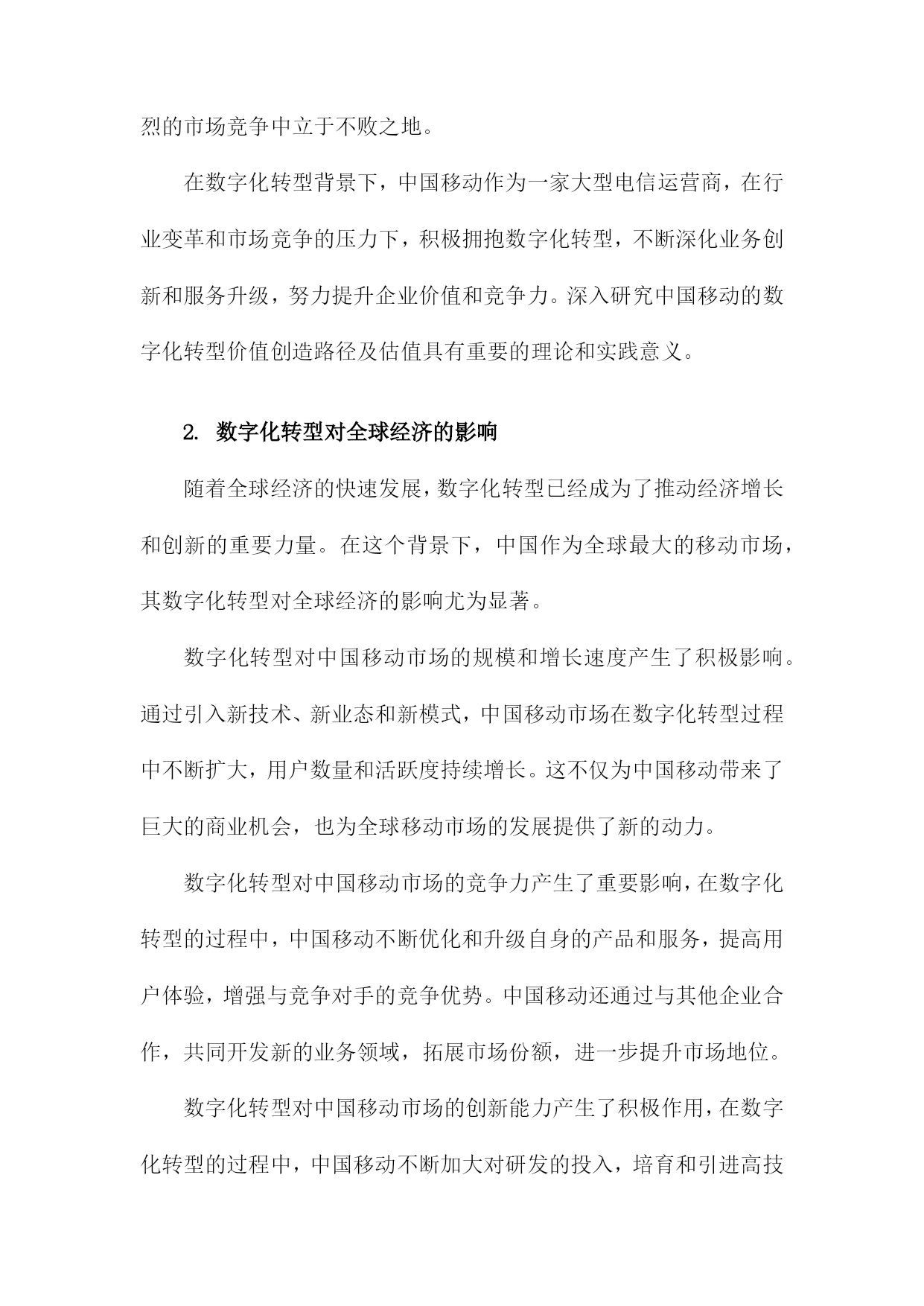 烈的市场竞争中立于不败之地。

在数字化转型背景下，中国移动作为一家大型电信运营商，在行业变革和市场竞争的压力下，积极拥抱数字化转型，不断深化业务创新和服务升级，努力提升企业价值和竞争力。深入研究中国移动的数字化转型价值创造路径及估值具有重要的理论和实践意义。

2. 数字化转型对全球经济的影响

随着全球经济的快速发展，数字化转型已经成为了推动经济增长和创新的重要力量。在这个背景下，中国作为全球最大的移动市场，其数字化转型对全球经济的影响尤为显著。

数字化转型对中国移动市场的规模和增长速度产生了积极影响。通过引入新技术、新业态和新模式，中国移动市场在数字化转型过程中不断扩大，用户数量和活跃度持续增长。这不仅为中国移动带来了巨大的商业机会，也为全球移动市场的发展提供了新的动力。

数字化转型对中国移动市场的竞争力产生了重要影响，在数字化转型的过程中，中国移动不断优化和升级自身的产品和服务，提高用户体验，增强与竞争对手的竞争优势。中国移动还通过与其他企业合作，共同开发新的业务领域，拓展市场份额，进一步提升市场地位。

数字化转型对中国移动市场的创新能力产生了积极作用，在数字化转型的过程中，中国移动不断加大对研发的投入，培育和引进高技